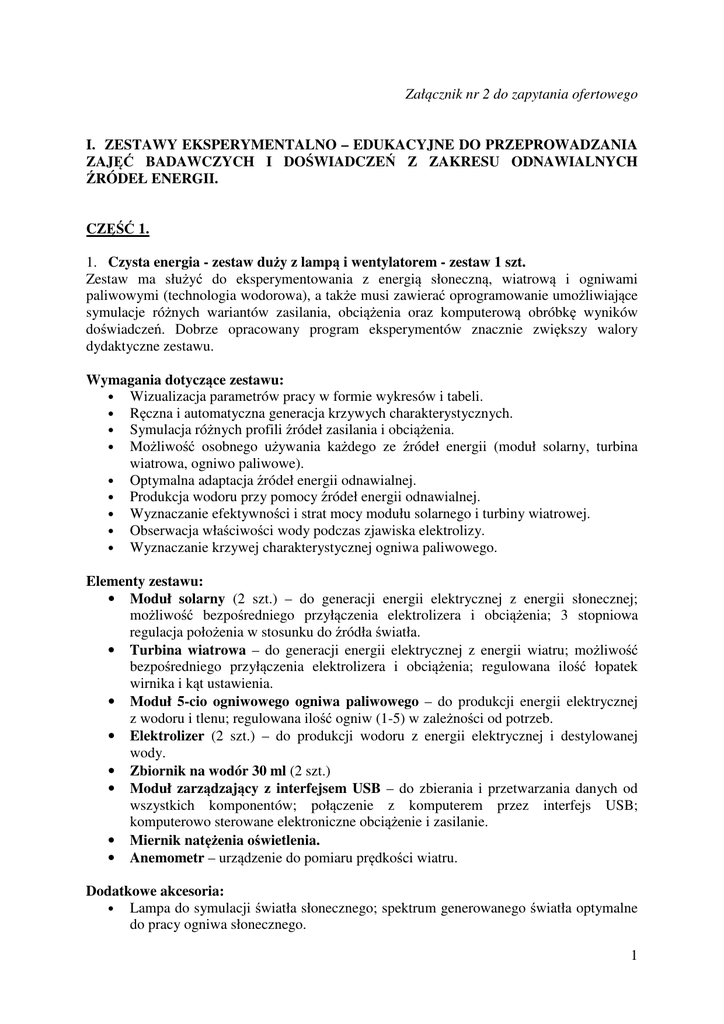 Załącznik nr 2 do zapytania ofertowego

I. ZESTAWY EKSPERYMENTALNO – EDUKACYJNE DO PRZEPROWADZANIA ZAJĘĆ BADAWCZYCH I DOŚWIADCZEŃ Z ZAKRESU ODNAWIALNYCH ŹRÓDEŁ ENERGII.

CZĘŚĆ 1.

1. Czysta energia - zestaw duży z lampą i wentylatorem - zestaw 1 szt.
Zestaw ma służyć do eksperymentowania z energią słoneczną, wiatrową i ogniwami paliwowymi (technologia wodorowa), a także musi zawierać oprogramowanie umożliwiające symulacje różnych wariantów zasilania, obciążenia oraz komputerową obróbkę wyników doświadczeń. Dobrze opracowany program eksperymentów znacznie zwiększy walory dydaktyczne zestawu.

Wymagania dotyczące zestawu:
• Wizualizacja parametrów pracy w formie wykresów i tabeli.
• Ręczna i automatyczna generacja krzywych charakterystycznych.
• Symulacja różnych profili źródeł zasilania i obciążenia.
• Możliwość osobnego używania każdego ze źródeł energii (moduł solarny, turbina wiatrowa, ogniwo paliwowe).
• Optymalna adaptacja źródeł energii odnawialnej.
• Produkcja wodoru przy pomocy źródeł energii odnawialnej.
• Wyznaczanie efektywności i strat mocy modułu solarnego i turbiny wiatrowej.
• Obserwacja właściwości wody podczas zjawiska elektrolizy.
• Wyznaczanie krzywej charakterystycznej ogniwa paliwowego.

Elementy zestawu:
• Moduł solarny (2 szt.) – do generacji energii elektrycznej z energii słonecznej; możliwość bezpośredniego przyłączenia elektrolizera i obciążenia; 3 stopniowa regulacja położenia w stosunku do źródła światła.
• Turbina wiatrowa – do generacji energii elektrycznej z energii wiatru; możliwość bezpośredniego przyłączenia elektrolizera i obciążenia; regulowana ilość łopatek wirnika i kąt ustawienia.
• Moduł 5-cio ogniwowego ogniwa paliwowego – do produkcji energii elektrycznej z wodoru i tlenu; regulowana ilość ogniw (1-5) w zależności od potrzeb.
• Elektrolizer (2 szt.) – do produkcji wodoru z energii elektrycznej i destylowanej wody.
• Zbiornik na wodór 30 ml (2 szt.)
• Moduł zarządzający z interfejsem USB – do zbierania i przetwarzania danych od wszystkich komponentów; połączenie z komputerem przez interfejs USB; komputerowo sterowane elektroniczne obciążenie i zasilanie.
• Miernik natężenia oświetlenia.
• Anemometr – urządzenie do pomiaru prędkości wiatru.

Dodatkowe akcesoria:
• Lampa do symulacji światła słonecznego; spektrum generowanego światła optymalne do pracy ogniwa słonecznego.

1